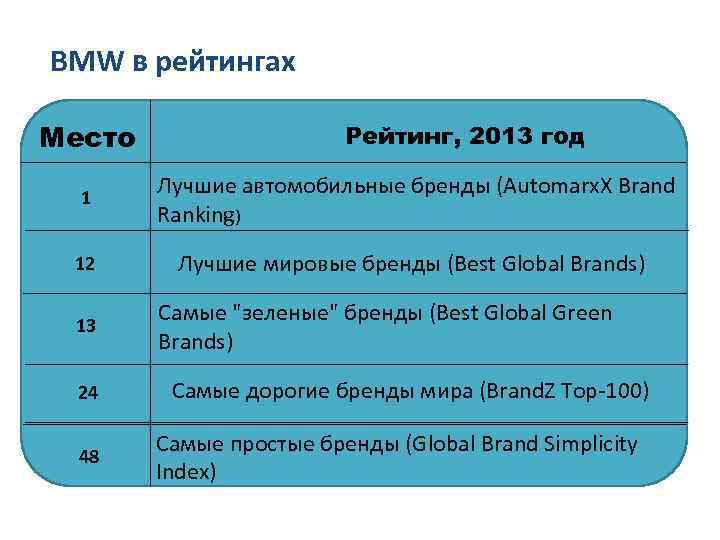 BMW в рейтингах

| Место | Рейтинг, 2013 год |
|---|---|
| 1 | Лучшие автомобильные бренды (AutomarxX Brand Ranking) |
| 12 | Лучшие мировые бренды (Best Global Brands) |
| 13 | Самые "зеленые" бренды (Best Global Green Brands) |
| 24 | Самые дорогие бренды мира (BrandZ Top-100) |
| 48 | Самые простые бренды (Global Brand Simplicity Index) |